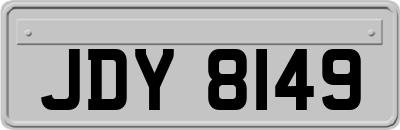 JDY 8149